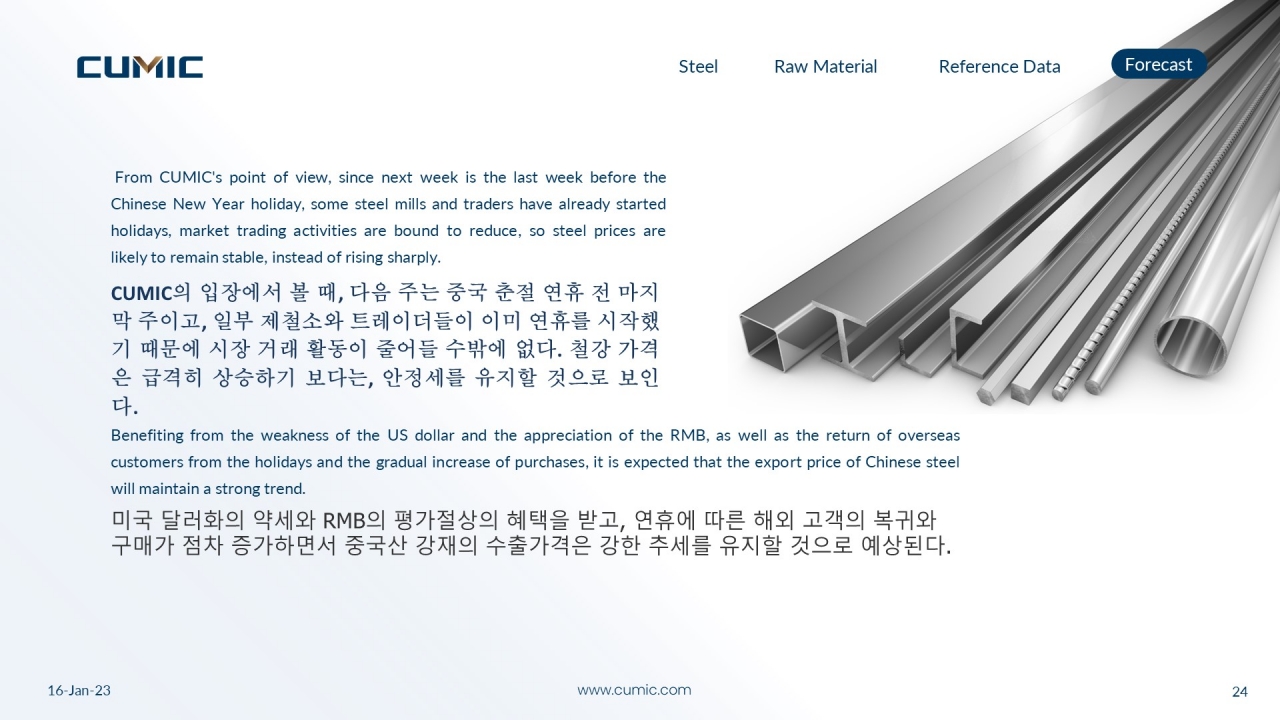 CUMIC

Steel Raw Material Reference Data Forecast

From CUMIC's point of view, since next week is the last week before the Chinese New Year holiday, some steel mills and traders have already started holidays, market trading activities are bound to reduce, so steel prices are likely to remain stable, instead of rising sharply.

CUMIC의 입장에서 볼 때, 다음 주는 중국 춘절 연휴 전 마지막 주이고, 일부 제철소와 트레이더들이 이미 연휴를 시작했기 때문에 시장 거래 활동이 줄어들 수밖에 없다. 철강 가격은 급격히 상승하기 보다는, 안정세를 유지할 것으로 보인다.

Benefiting from the weakness of the US dollar and the appreciation of the RMB, as well as the return of overseas customers from the holidays and the gradual increase of purchases, it is expected that the export price of Chinese steel will maintain a strong trend.

미국 달러화의 약세와 RMB의 평가절상의 혜택을 받고, 연휴에 따른 해외 고객의 복귀와 구매가 점차 증가하면서 중국산 강재의 수출가격은 강한 추세를 유지할 것으로 예상된다.

16-Jan-23 www.cumic.com 24